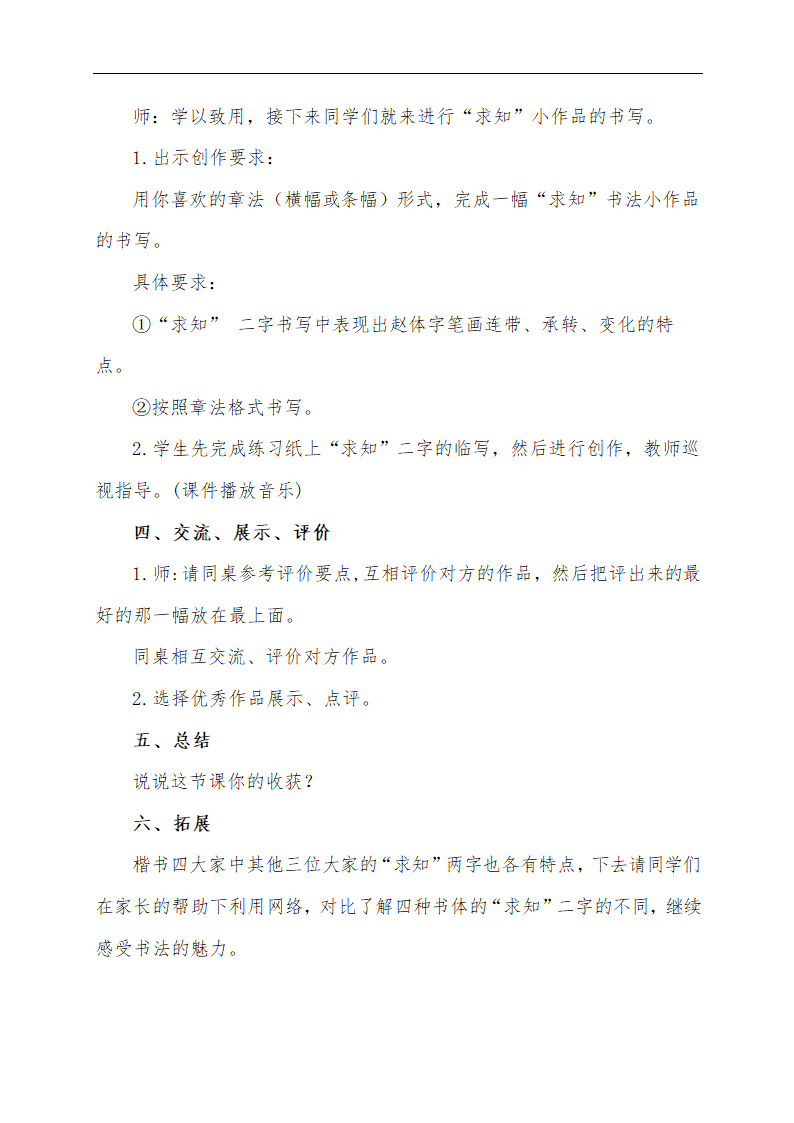 师：学以致用，接下来同学们就来进行“求知”小作品的书写。

1.出示创作要求：

用你喜欢的章法（横幅或条幅）形式，完成一幅“求知”书法小作品的书写。

具体要求：

①“求知” 二字书写中表现出赵体字笔画连带、承转、变化的特点。

②按照章法格式书写。

2.学生先完成练习纸上“求知”二字的临写，然后进行创作，教师巡视指导。(课件播放音乐)

四、交流、展示、评价

1.师:请同桌参考评价要点,互相评价对方的作品，然后把评出来的最好的那一幅放在最上面。

同桌相互交流、评价对方作品。

2.选择优秀作品展示、点评。

五、总结

说说这节课你的收获？

六、拓展

楷书四大家中其他三位大家的“求知”两字也各有特点，下去请同学们在家长的帮助下利用网络，对比了解四种书体的“求知”二字的不同，继续感受书法的魅力。